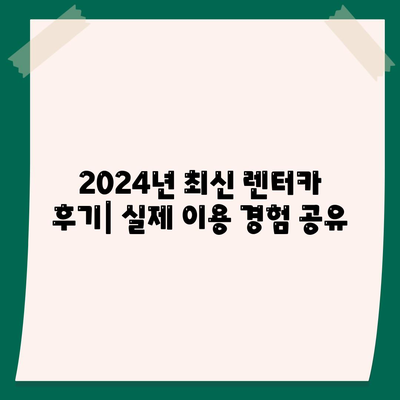 2024년 최신 렌터카 후기| 실제 이용 경험 공유